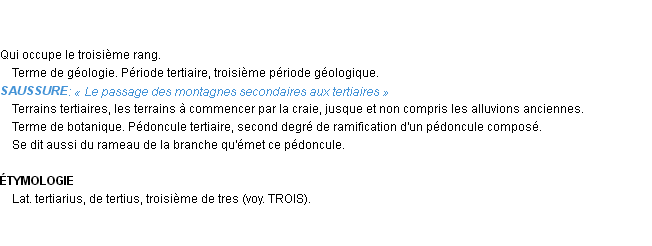 Qui occupe le troisième rang.

Terme de géologie. Période tertiaire, troisième période géologique.

SAUSSURE: « Le passage des montagnes secondaires aux tertiaires »

Terrains tertiaires, les terrains à commencer par la craie, jusque et non compris les alluvions anciennes.

Terme de botanique. Pédoncule tertiaire, second degré de ramification d'un pédoncule composé.

Se dit aussi du rameau de la branche qu'émet ce pédoncule.

ÉTYMOLOGIE

Lat. tertiarius, de tertius, troisième de tres (voy. TROIS).